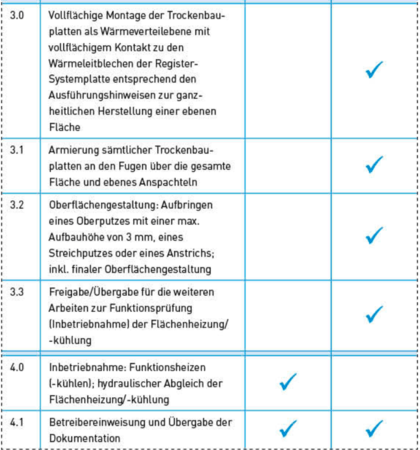 | | | | |
|---|---|---|---|
| 3.0 | Vollflächige Montage der Trockenbauplatten als Wärmeverteilebene mit vollflächigem Kontakt zu den Wärmeleitblechen der Register-Systemplatte entsprechend den Ausführungshinweisen zur ganzheitlichen Herstellung einer ebenen Fläche | | ✓ |
| 3.1 | Armierung sämtlicher Trockenbauplatten an den Fugen über die gesamte Fläche und ebenes Anspachteln | | ✓ |
| 3.2 | Oberflächengestaltung: Aufbringen eines Oberputzes mit einer max. Aufbauhöhe von 3 mm, eines Streichputzes oder eines Anstrichs; inkl. finaler Oberflächengestaltung | | ✓ |
| 3.3 | Freigabe/Übergabe für die weiteren Arbeiten zur Funktionsprüfung (Inbetriebnahme) der Flächenheizung/-kühlung | | ✓ |
| 4.0 | Inbetriebnahme: Funktionsheizen (-kühlen); hydraulischer Abgleich der Flächenheizung/-kühlung | ✓ | |
| 4.1 | Betreibereinweisung und Übergabe der Dokumentation | ✓ | ✓ |